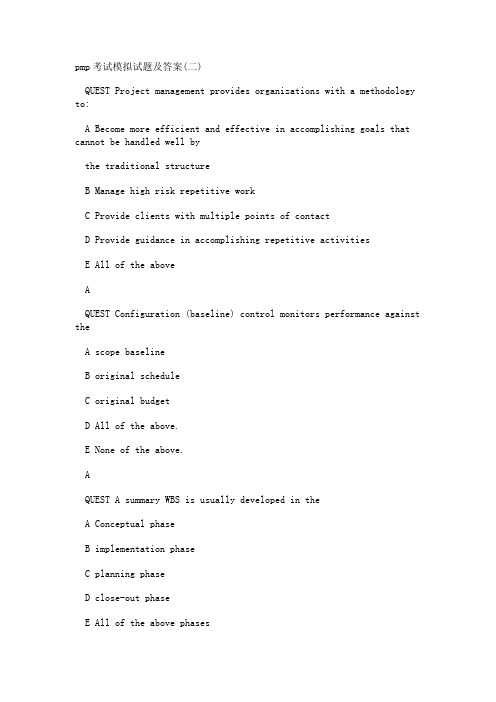 pmp考试模拟试题及答案(二)

QUEST Project management provides organizations with a methodology to:

A Become more efficient and effective in accomplishing goals that cannot be handled well by

the traditional structure

B Manage high risk repetitive work

C Provide clients with multiple points of contact

D Provide guidance in accomplishing repetitive activities

E All of the above

A

QUEST Configuration (baseline) control monitors performance against the

A scope baseline

B original schedule

C original budget

D All of the above.

E None of the above.

A

QUEST A summary WBS is usually developed in the

A Conceptual phase

B implementation phase

C planning phase

D close-out phase

E All of the above phases